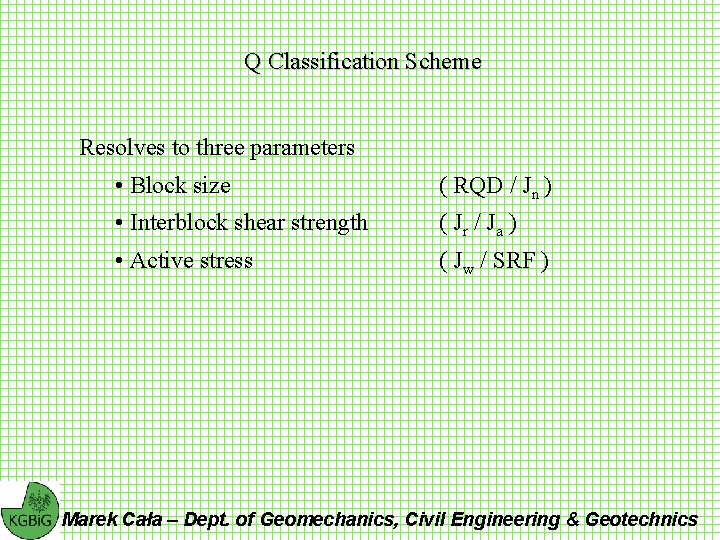 Q Classification Scheme

Resolves to three parameters

• Block size ( RQD / $J_n$ )

• Interblock shear strength ( $J_r$ / $J_a$ )

• Active stress ( $J_w$ / SRF )

KGBiG

Marek Cała – Dept. of Geomechanics, Civil Engineering & Geotechnics